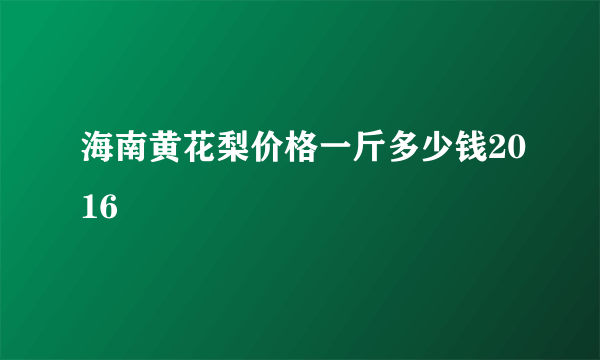 海南黄花梨价格一斤多少钱2016